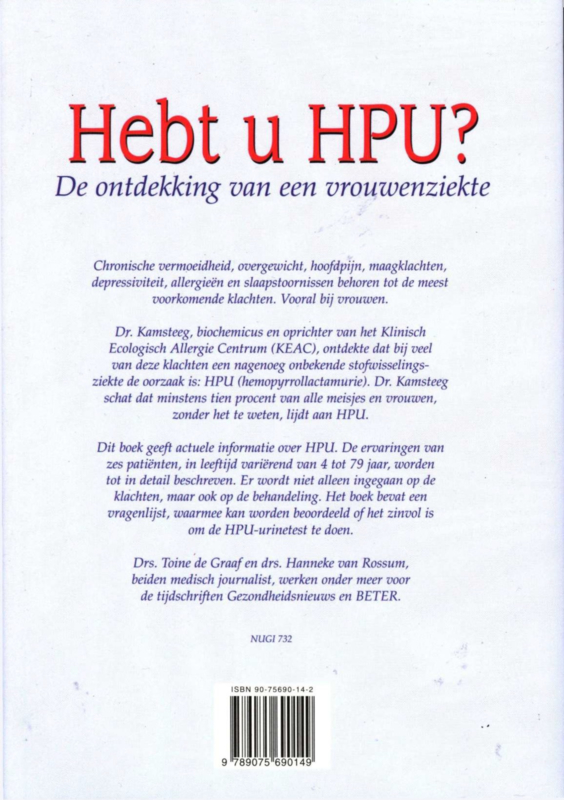 Hebt u HPU?
De ontdekking van een vrouwenziekte

Chronische vermoeidheid, overgewicht, hoofdpijn, maagklachten, depressiviteit, allergieën en slaapstoornissen behoren tot de meest voorkomende klachten. Vooral bij vrouwen.

Dr. Kamsteeg, biochemicus en oprichter van het Klinisch Ecologisch Allergie Centrum (KEAC), ontdekte dat bij veel van deze klachten een nagenoeg onbekende stofwisselingsziekte de oorzaak is: HPU (hemopyrrollactamurie). Dr. Kamsteeg schat dat minstens tien procent van alle meisjes en vrouwen, zonder het te weten, lijdt aan HPU.

Dit boek geeft actuele informatie over HPU. De ervaringen van zes patiënten, in leeftijd variërend van 4 tot 79 jaar, worden tot in detail beschreven. Er wordt niet alleen ingegaan op de klachten, maar ook op de behandeling. Het boek bevat een vragenlijst, waarmee kan worden beoordeeld of het zinvol is om de HPU-urinetest te doen.

Drs. Toine de Graaf en drs. Hanneke van Rossum, beiden medisch journalist, werken onder meer voor de tijdschriften Gezondheidsnieuws en BETER.

NUGI 732

ISBN 90-75690-14-2

9 789075 690149